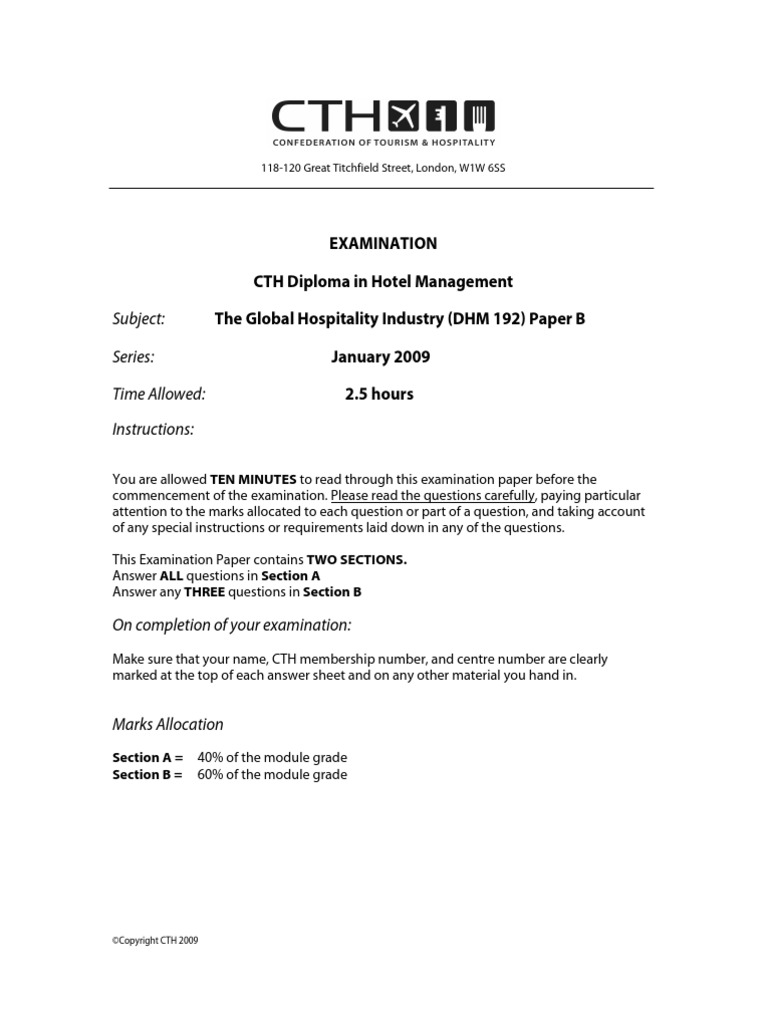 CTH
CONFEDERATION OF TOURISM & HOSPITALITY

118-120 Great Titchfield Street, London, W1W 6SS

EXAMINATION

CTH Diploma in Hotel Management

Subject: The Global Hospitality Industry (DHM 192) Paper B

Series: January 2009

Time Allowed: 2.5 hours

Instructions:

You are allowed TEN MINUTES to read through this examination paper before the commencement of the examination. Please read the questions carefully, paying particular attention to the marks allocated to each question or part of a question, and taking account of any special instructions or requirements laid down in any of the questions.

This Examination Paper contains TWO SECTIONS.
Answer ALL questions in Section A
Answer any THREE questions in Section B

On completion of your examination:

Make sure that your name, CTH membership number, and centre number are clearly marked at the top of each answer sheet and on any other material you hand in.

Marks Allocation

Section A = 40% of the module grade
Section B = 60% of the module grade

©Copyright CTH 2009